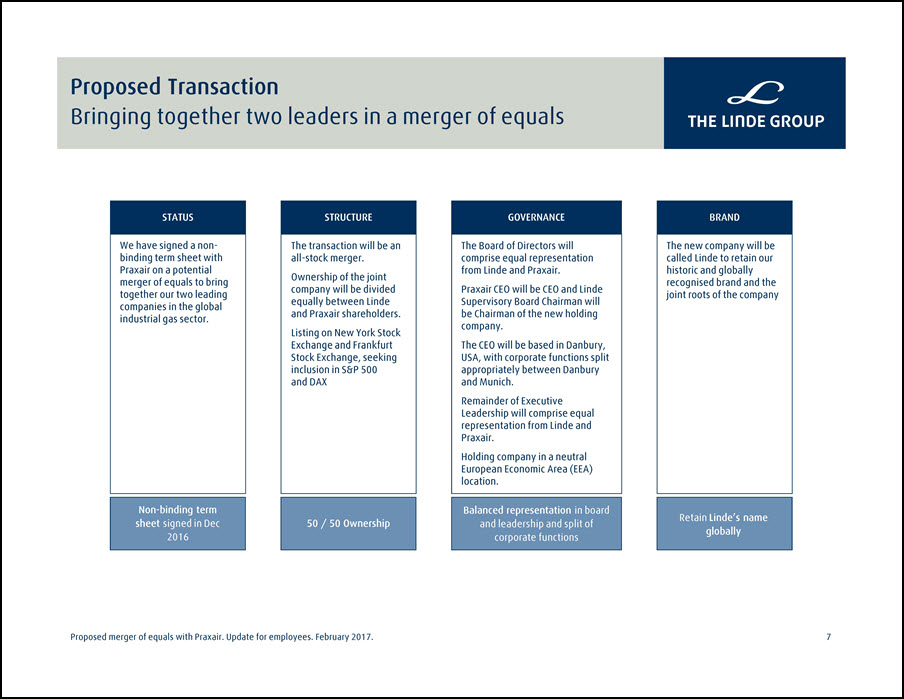 Proposed Transaction
Bringing together two leaders in a merger of equals

THE LINDE GROUP

STATUS

We have signed a non-binding term sheet with Praxair on a potential merger of equals to bring together our two leading companies in the global industrial gas sector.

Non-binding term sheet signed in Dec 2016

STRUCTURE

The transaction will be an all-stock merger.

Ownership of the joint company will be divided equally between Linde and Praxair shareholders.

Listing on New York Stock Exchange and Frankfurt Stock Exchange, seeking inclusion in S&P 500 and DAX

50 / 50 Ownership

GOVERNANCE

The Board of Directors will comprise equal representation from Linde and Praxair.

Praxair CEO will be CEO and Linde Supervisory Board Chairman will be Chairman of the new holding company.

The CEO will be based in Danbury, USA, with corporate functions split appropriately between Danbury and Munich.

Remainder of Executive Leadership will comprise equal representation from Linde and Praxair.

Holding company in a neutral European Economic Area (EEA) location.

Balanced representation in board and leadership and split of corporate functions

BRAND

The new company will be called Linde to retain our historic and globally recognised brand and the joint roots of the company

Retain Linde's name globally

Proposed merger of equals with Praxair. Update for employees. February 2017.

7